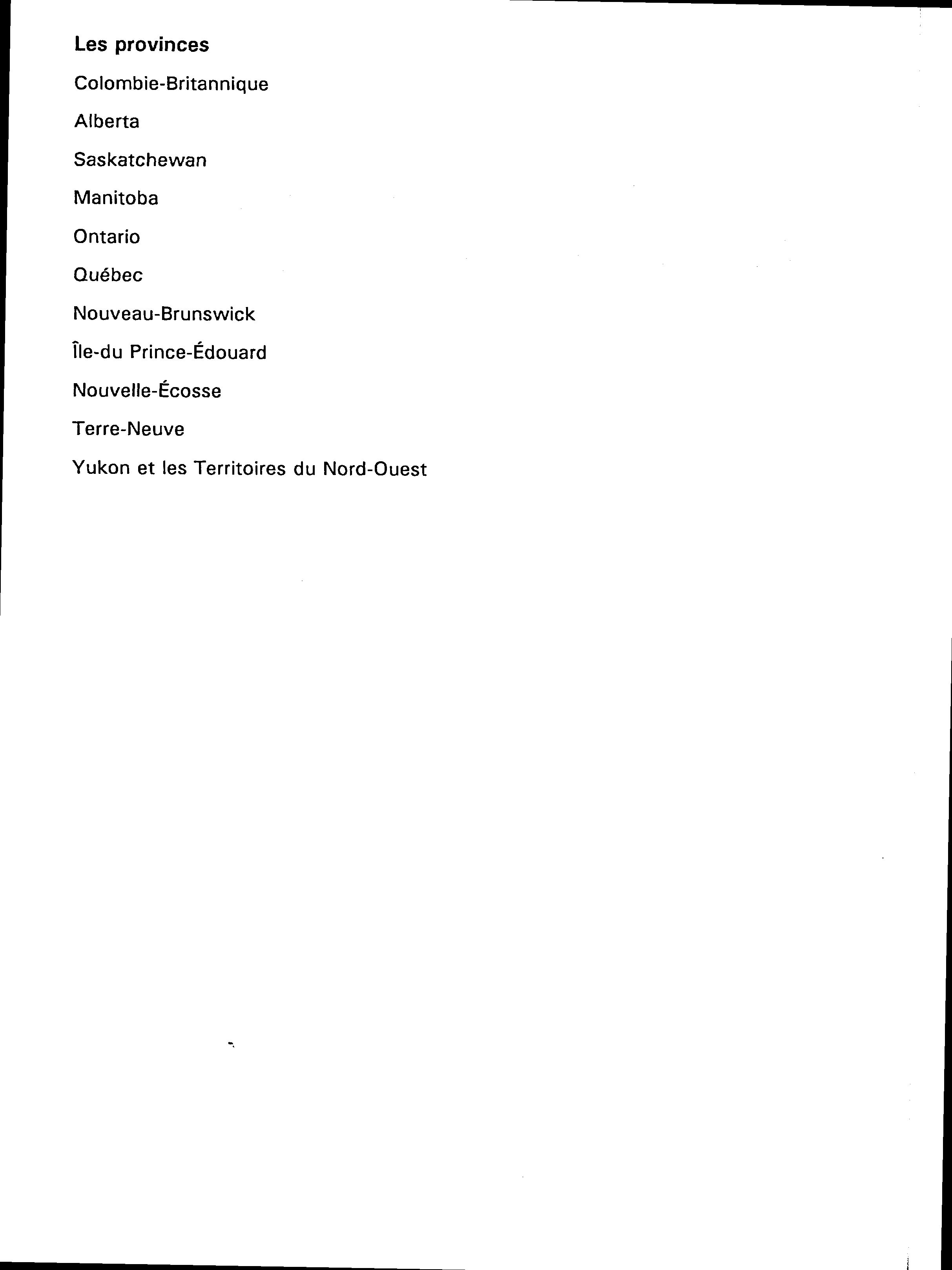 Les provinces

Colombie-Britannique

Alberta

Saskatchewan

Manitoba

Ontario

Québec

Nouveau-Brunswick

Île-du Prince-Édouard

Nouvelle-Écosse

Terre-Neuve

Yukon et les Territoires du Nord-Ouest